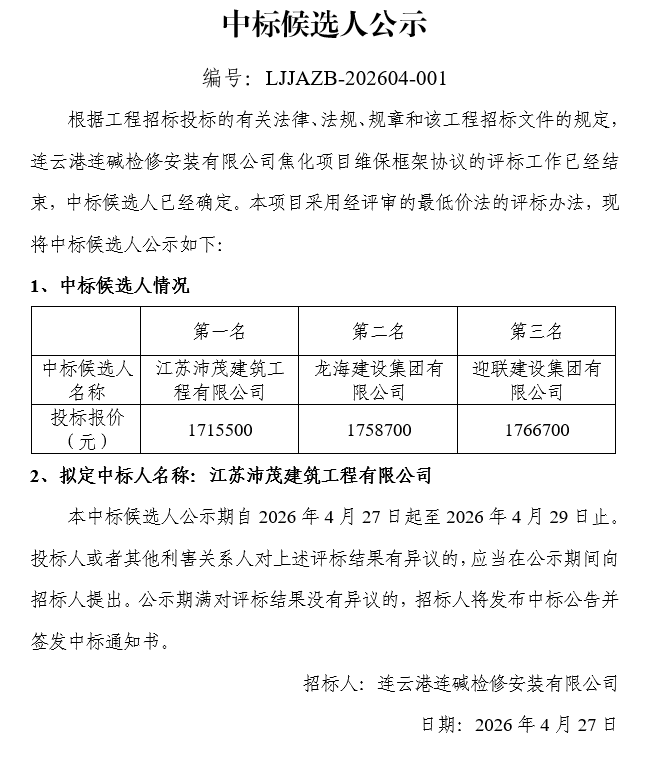 中标候选人公示

编号：LJJAZB-202604-001

根据工程招标投标的有关法律、法规、规章和该工程招标文件的规定，连云港连碱检修安装有限公司焦化项目维保框架协议的评标工作已经结束，中标候选人已经确定。本项目采用经评审的最低价法的评标办法，现将中标候选人公示如下：

1、中标候选人情况

| | 第一名 | 第二名 | 第三名 |
|---|---|---|---|
| 中标候选人名称 | 江苏沛茂建筑工程有限公司 | 龙海建设集团有限公司 | 迎联建设集团有限公司 |
| 投标报价（元） | 1715500 | 1758700 | 1766700 |

2、拟定中标人名称：江苏沛茂建筑工程有限公司

本中标候选人公示期自 2026 年 4 月 27 日起至 2026 年 4 月 29 日止。投标人或者其他利害关系人对上述评标结果有异议的，应当在公示期间向招标人提出。公示期满对评标结果没有异议的，招标人将发布中标公告并签发中标通知书。

招标人：连云港连碱检修安装有限公司

日期：2026 年 4 月 27 日